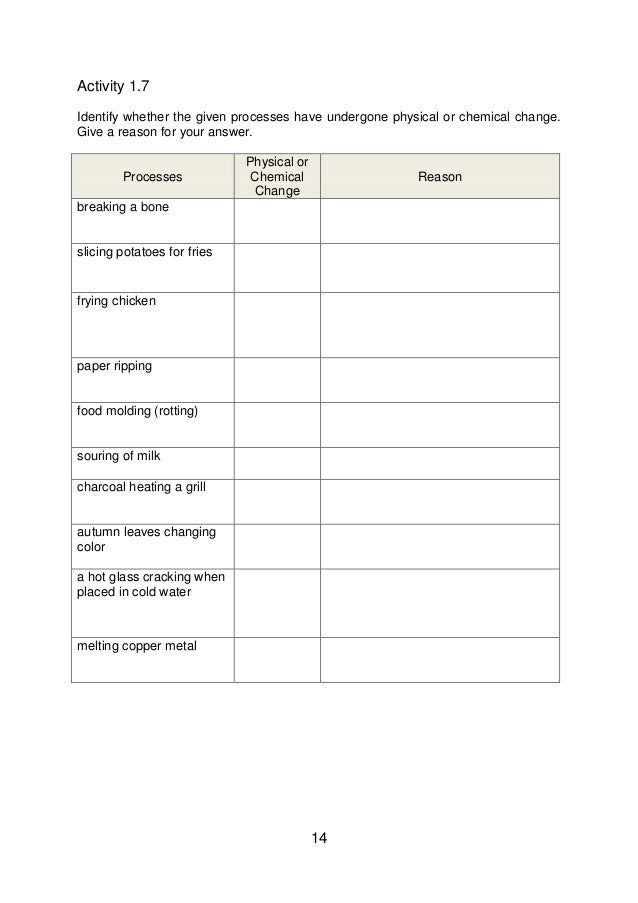 Activity 1.7

Identify whether the given processes have undergone physical or chemical change. Give a reason for your answer.

| Processes | Physical or Chemical Change | Reason |
|---|---|---|
| breaking a bone | | |
| slicing potatoes for fries | | |
| frying chicken | | |
| paper ripping | | |
| food molding (rotting) | | |
| souring of milk | | |
| charcoal heating a grill | | |
| autumn leaves changing color | | |
| a hot glass cracking when placed in cold water | | |
| melting copper metal | | |

14